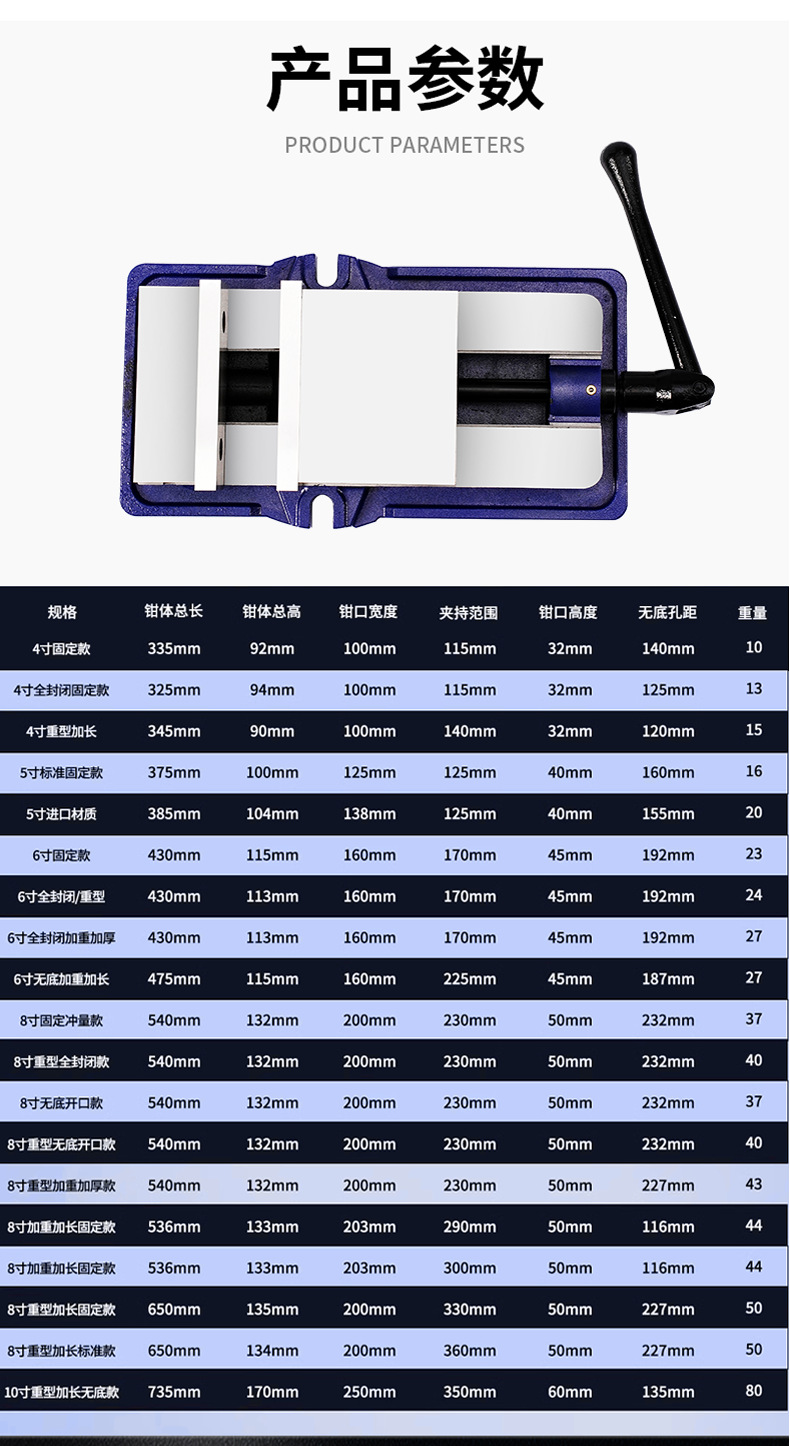 产品参数

PRODUCT PARAMETERS

| 规格 | 钳体总长 | 钳体总高 | 钳口宽度 | 夹持范围 | 钳口高度 | 无底孔距 | 重量 |
|---|---|---|---|---|---|---|---|
| 4寸固定款 | 335mm | 92mm | 100mm | 115mm | 32mm | 140mm | 10 |
| 4寸全封闭固定款 | 325mm | 94mm | 100mm | 115mm | 32mm | 125mm | 13 |
| 4寸重型加长 | 345mm | 90mm | 100mm | 140mm | 32mm | 120mm | 15 |
| 5寸标准固定款 | 375mm | 100mm | 125mm | 125mm | 40mm | 160mm | 16 |
| 5寸进口材质 | 385mm | 104mm | 138mm | 125mm | 40mm | 155mm | 20 |
| 6寸固定款 | 430mm | 115mm | 160mm | 170mm | 45mm | 192mm | 23 |
| 6寸全封闭/重型 | 430mm | 113mm | 160mm | 170mm | 45mm | 192mm | 24 |
| 6寸全封闭加重加厚 | 430mm | 113mm | 160mm | 170mm | 45mm | 192mm | 27 |
| 6寸无底加重加长 | 475mm | 115mm | 160mm | 225mm | 45mm | 187mm | 27 |
| 8寸固定冲量款 | 540mm | 132mm | 200mm | 230mm | 50mm | 232mm | 37 |
| 8寸重型全封闭款 | 540mm | 132mm | 200mm | 230mm | 50mm | 232mm | 40 |
| 8寸无底开口款 | 540mm | 132mm | 200mm | 230mm | 50mm | 232mm | 37 |
| 8寸重型无底开口款 | 540mm | 132mm | 200mm | 230mm | 50mm | 232mm | 40 |
| 8寸重型加重加厚款 | 540mm | 132mm | 200mm | 230mm | 50mm | 227mm | 43 |
| 8寸加重加长固定款 | 536mm | 133mm | 203mm | 290mm | 50mm | 116mm | 44 |
| 8寸加重加长固定款 | 536mm | 133mm | 203mm | 300mm | 50mm | 116mm | 44 |
| 8寸重型加长固定款 | 650mm | 135mm | 200mm | 330mm | 50mm | 227mm | 50 |
| 8寸重型加长标准款 | 650mm | 134mm | 200mm | 360mm | 50mm | 227mm | 50 |
| 10寸重型加长无底款 | 735mm | 170mm | 250mm | 350mm | 60mm | 135mm | 80 |